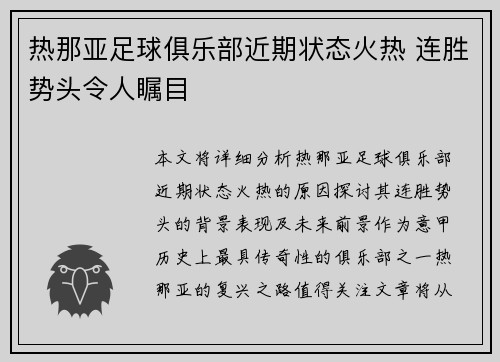 热那亚足球俱乐部近期状态火热 连胜势头令人瞩目

本文将详细分析热那亚足球俱乐部近期状态火热的原因探讨其连胜势头的背景表现及未来前景作为意甲历史上最具传奇性的俱乐部之一热那亚的复兴之路值得关注文章将从